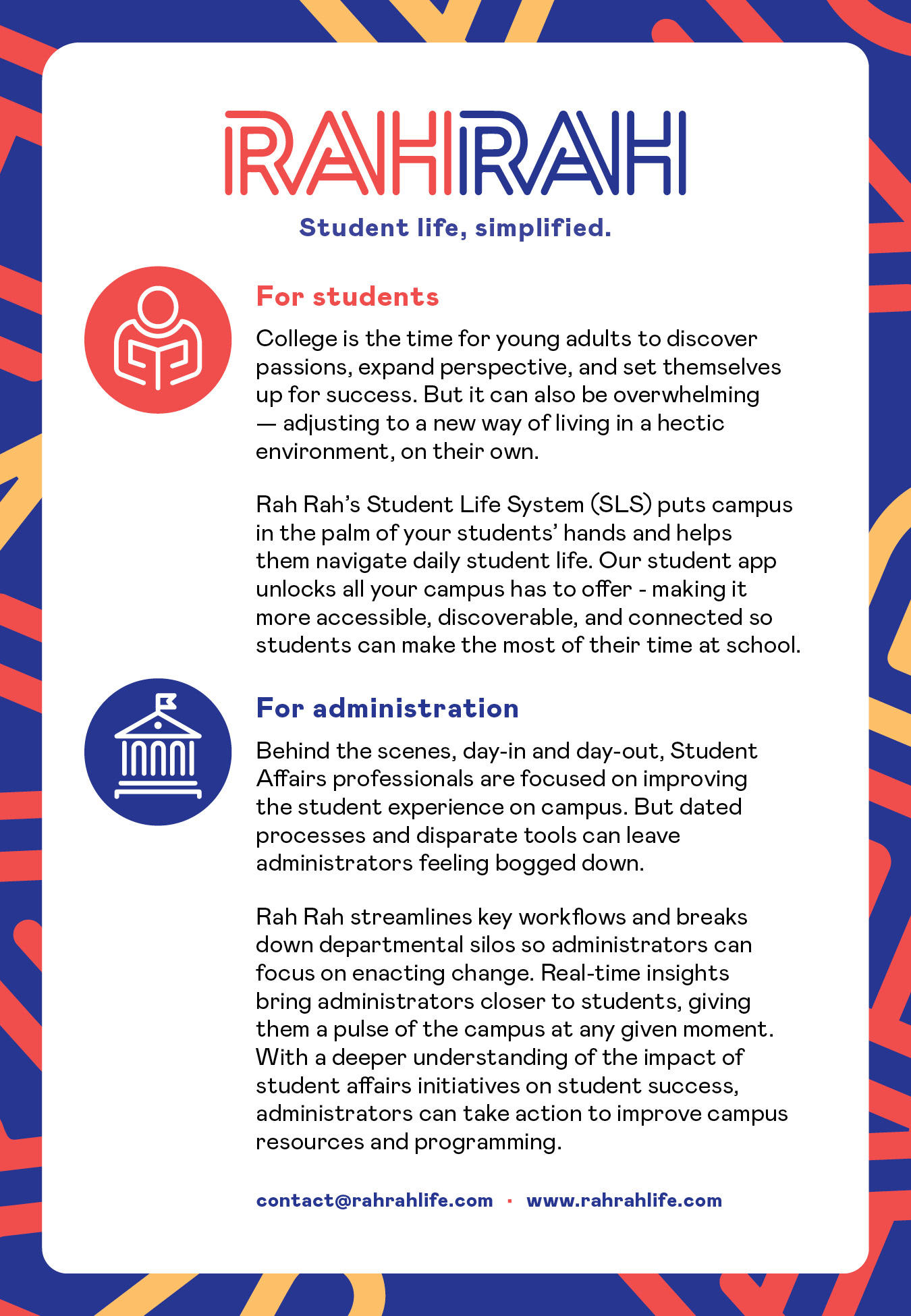 RAHRAH

Student life, simplified.

For students

College is the time for young adults to discover passions, expand perspective, and set themselves up for success. But it can also be overwhelming — adjusting to a new way of living in a hectic environment, on their own.

Rah Rah's Student Life System (SLS) puts campus in the palm of your students' hands and helps them navigate daily student life. Our student app unlocks all your campus has to offer - making it more accessible, discoverable, and connected so students can make the most of their time at school.

For administration

Behind the scenes, day-in and day-out, Student Affairs professionals are focused on improving the student experience on campus. But dated processes and disparate tools can leave administrators feeling bogged down.

Rah Rah streamlines key workflows and breaks down departmental silos so administrators can focus on enacting change. Real-time insights bring administrators closer to students, giving them a pulse of the campus at any given moment. With a deeper understanding of the impact of student affairs initiatives on student success, administrators can take action to improve campus resources and programming.

contact@rahrahlife.com · www.rahrahlife.com